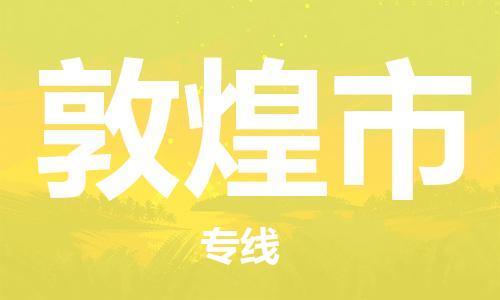 敦煌市

专线